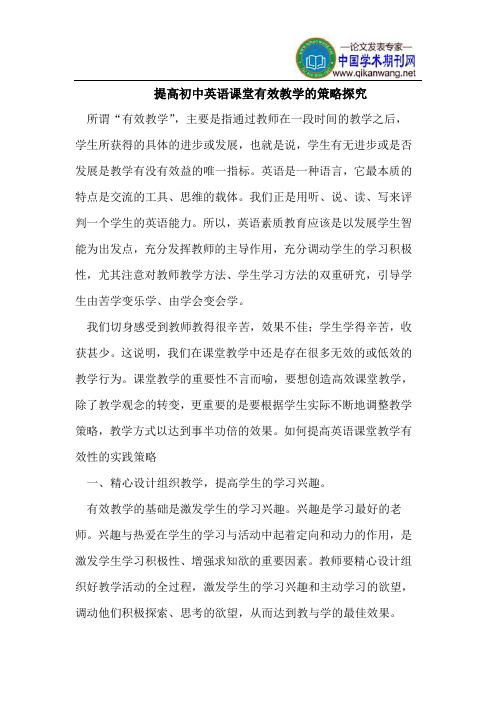 —论文发表专家—
中国学术期刊网
www.qikanwang.net

提高初中英语课堂有效教学的策略探究

所谓“有效教学”，主要是指通过教师在一段时间的教学之后，学生所获得的具体的进步或发展，也就是说，学生有无进步或是否发展是教学有没有效益的唯一指标。英语是一种语言，它最本质的特点是交流的工具、思维的载体。我们正是用听、说、读、写来评判一个学生的英语能力。所以，英语素质教育应该是以发展学生智能为出发点，充分发挥教师的主导作用，充分调动学生的学习积极性，尤其注意对教师教学方法、学生学习方法的双重研究，引导学生由苦学变乐学、由学会变会学。

我们切身感受到教师教得很辛苦，效果不佳；学生学得辛苦，收获甚少。这说明，我们在课堂教学中还是存在很多无效的或低效的教学行为。课堂教学的重要性不言而喻，要想创造高效课堂教学，除了教学观念的转变，更重要的是要根据学生实际不断地调整教学策略，教学方式以达到事半功倍的效果。如何提高英语课堂教学有效性的实践策略

一、精心设计组织教学，提高学生的学习兴趣。

有效教学的基础是激发学生的学习兴趣。兴趣是学习最好的老师。兴趣与热爱在学生的学习与活动中起着定向和动力的作用，是激发学生学习积极性、增强求知欲的重要因素。教师要精心设计组织好教学活动的全过程，激发学生的学习兴趣和主动学习的欲望，调动他们积极探索、思考的欲望，从而达到教与学的最佳效果。